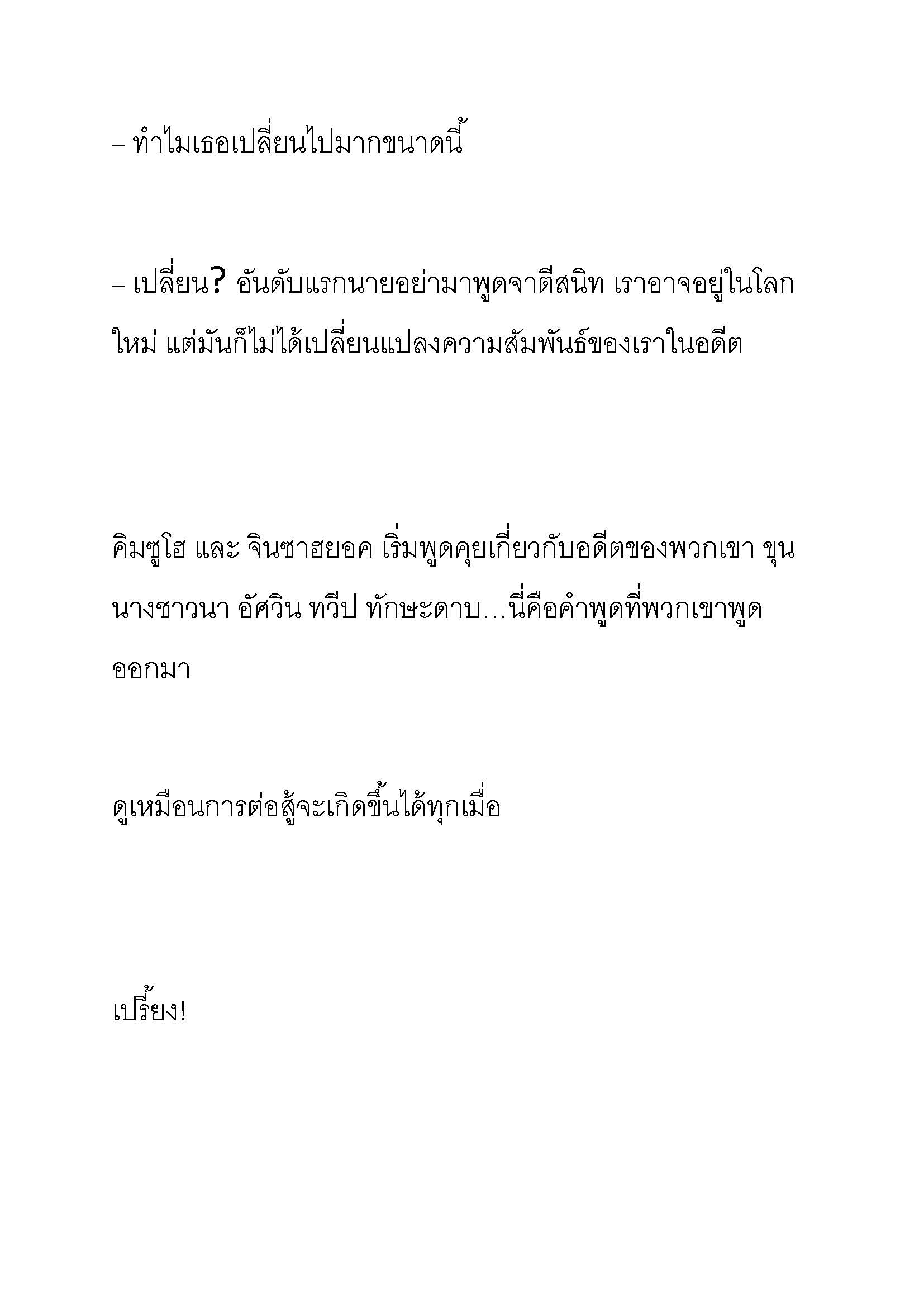 – ทำไมเธอเปลี่ยนไปมากขนาดนี้

– เปลี่ยน? อันดับแรกนายอย่ามาพูดจาตีสนิท เราอาจอยู่ในโลกใหม่ แต่มันก็ไม่ได้เปลี่ยนแปลงความสัมพันธ์ของเราในอดีต

คิมซูโฮ และ จินซาฮยอค เริ่มพูดคุยเกี่ยวกับอดีตของพวกเขา ขุนนางชาวนา อัศวิน ทวีป ทักษะดาบ...นี่คือคำพูดที่พวกเขาพูดออกมา

ดูเหมือนการต่อสู้จะเกิดขึ้นได้ทุกเมื่อ

เปรี้ยง!